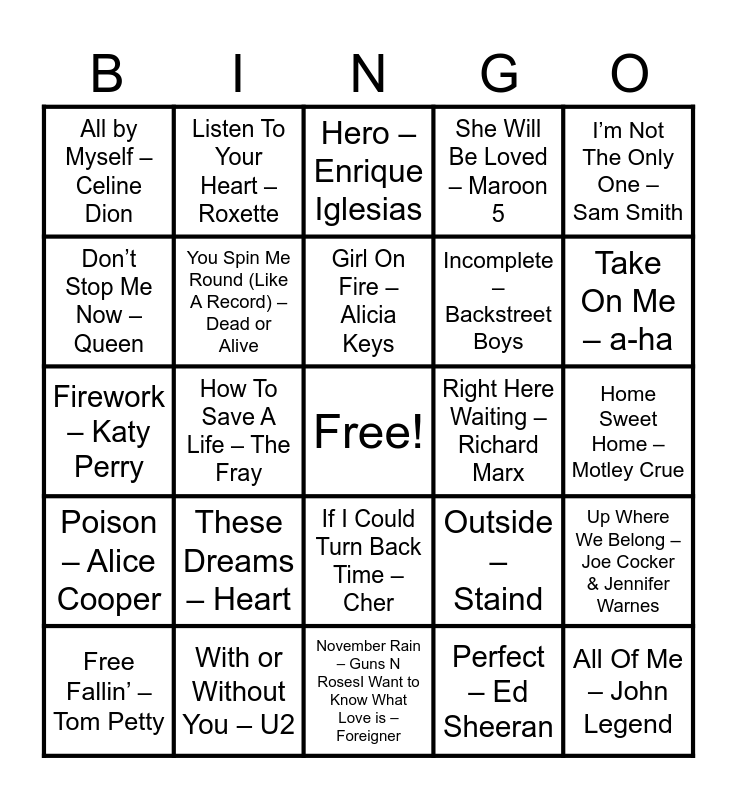 | B | I | N | G | O |
|---|---|---|---|---|
| All by Myself – Celine Dion | Listen To Your Heart – Roxette | Hero – Enrique Iglesias | She Will Be Loved – Maroon 5 | I'm Not The Only One – Sam Smith |
| Don't Stop Me Now – Queen | You Spin Me Round (Like A Record) – Dead or Alive | Girl On Fire – Alicia Keys | Incomplete – Backstreet Boys | Take On Me – a-ha |
| Firework – Katy Perry | How To Save A Life – The Fray | Free! | Right Here Waiting – Richard Marx | Home Sweet Home – Motley Crue |
| Poison – Alice Cooper | These Dreams – Heart | If I Could Turn Back Time – Cher | Outside – Staind | Up Where We Belong – Joe Cocker & Jennifer Warnes |
| Free Fallin' – Tom Petty | With or Without You – U2 | November Rain – Guns N RosesI Want to Know What Love is – Foreigner | Perfect – Ed Sheeran | All Of Me – John Legend |